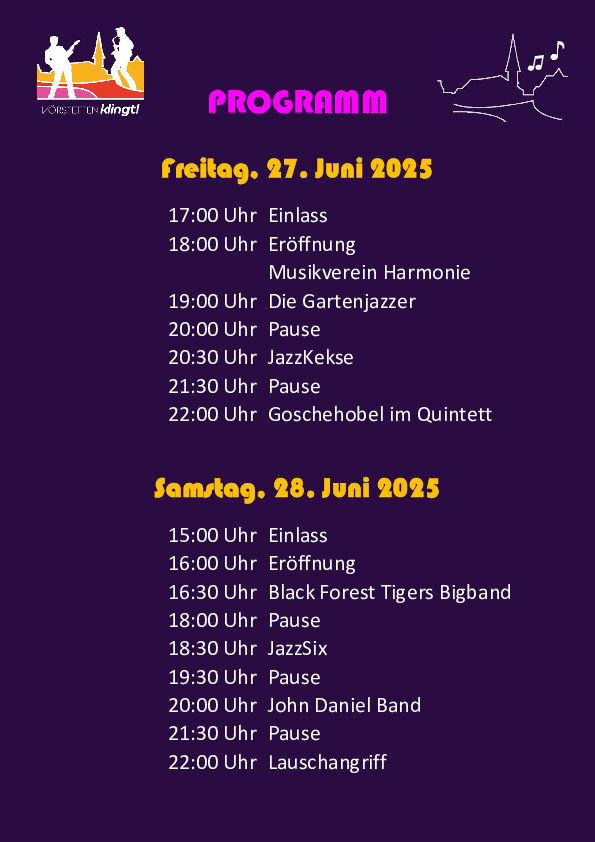 VÖRSTETTEN klingt!

PROGRAMM

Freitag, 27. Juni 2025

17:00 Uhr Einlass
18:00 Uhr Eröffnung
Musikverein Harmonie
19:00 Uhr Die Gartenjazzer
20:00 Uhr Pause
20:30 Uhr JazzKekse
21:30 Uhr Pause
22:00 Uhr Goschehobel im Quintett

Samstag, 28. Juni 2025

15:00 Uhr Einlass
16:00 Uhr Eröffnung
16:30 Uhr Black Forest Tigers Bigband
18:00 Uhr Pause
18:30 Uhr JazzSix
19:30 Uhr Pause
20:00 Uhr John Daniel Band
21:30 Uhr Pause
22:00 Uhr Lauschangriff